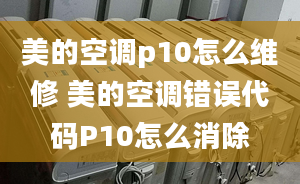 美的空调p10怎么维修 美的空调错误代码P10怎么消除